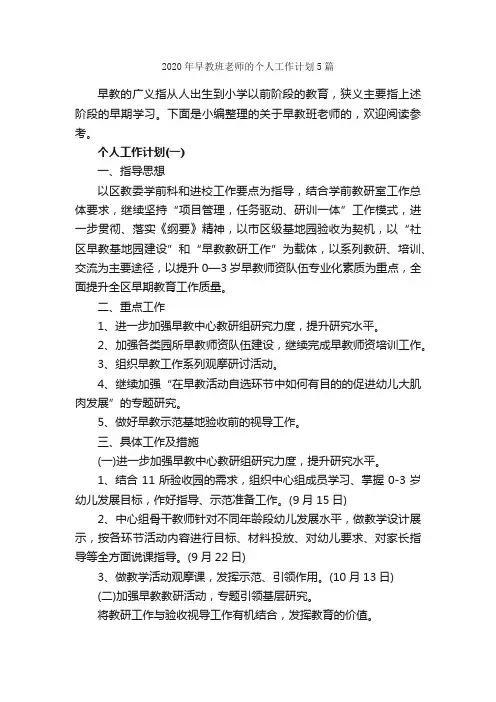 2020年早教班老师的个人工作计划5篇

早教的广义指从人出生到小学以前阶段的教育，狭义主要指上述阶段的早期学习。下面是小编整理的关于早教班老师的，欢迎阅读参考。

个人工作计划(一)

一、指导思想

以区教委学前科和进校工作要点为指导，结合学前教研室工作总体要求，继续坚持“项目管理，任务驱动、研训一体”工作模式，进一步贯彻、落实《纲要》精神，以市区级基地园验收为契机，以“社区早教基地园建设”和“早教教研工作”为载体，以系列教研、培训、交流为主要途径，以提升0—3岁早教师资队伍专业化素质为重点，全面提升全区早期教育工作质量。

二、重点工作

1、进一步加强早教中心教研组研究力度，提升研究水平。

2、加强各类园所早教师资队伍建设，继续完成早教师资培训工作。

3、组织早教工作系列观摩研讨活动。

4、继续加强“在早教活动自选环节中如何有目的的促进幼儿大肌肉发展”的专题研究。

5、做好早教示范基地验收前的视导工作。

三、具体工作及措施

(一)进一步加强早教中心教研组研究力度，提升研究水平。

1、结合11所验收园的需求，组织中心组成员学习、掌握0-3岁幼儿发展目标，作好指导、示范准备工作。(9月15日)

2、中心组骨干教师针对不同年龄段幼儿发展水平，做教学设计展示，按各环节活动内容进行目标、材料投放、对幼儿要求、对家长指导等全方面说课指导。(9月22日)

3、做教学活动观摩课，发挥示范、引领作用。(10月13日)

(二)加强早教教研活动，专题引领基层研究。

将教研工作与验收视导工作有机结合，发挥教育的价值。